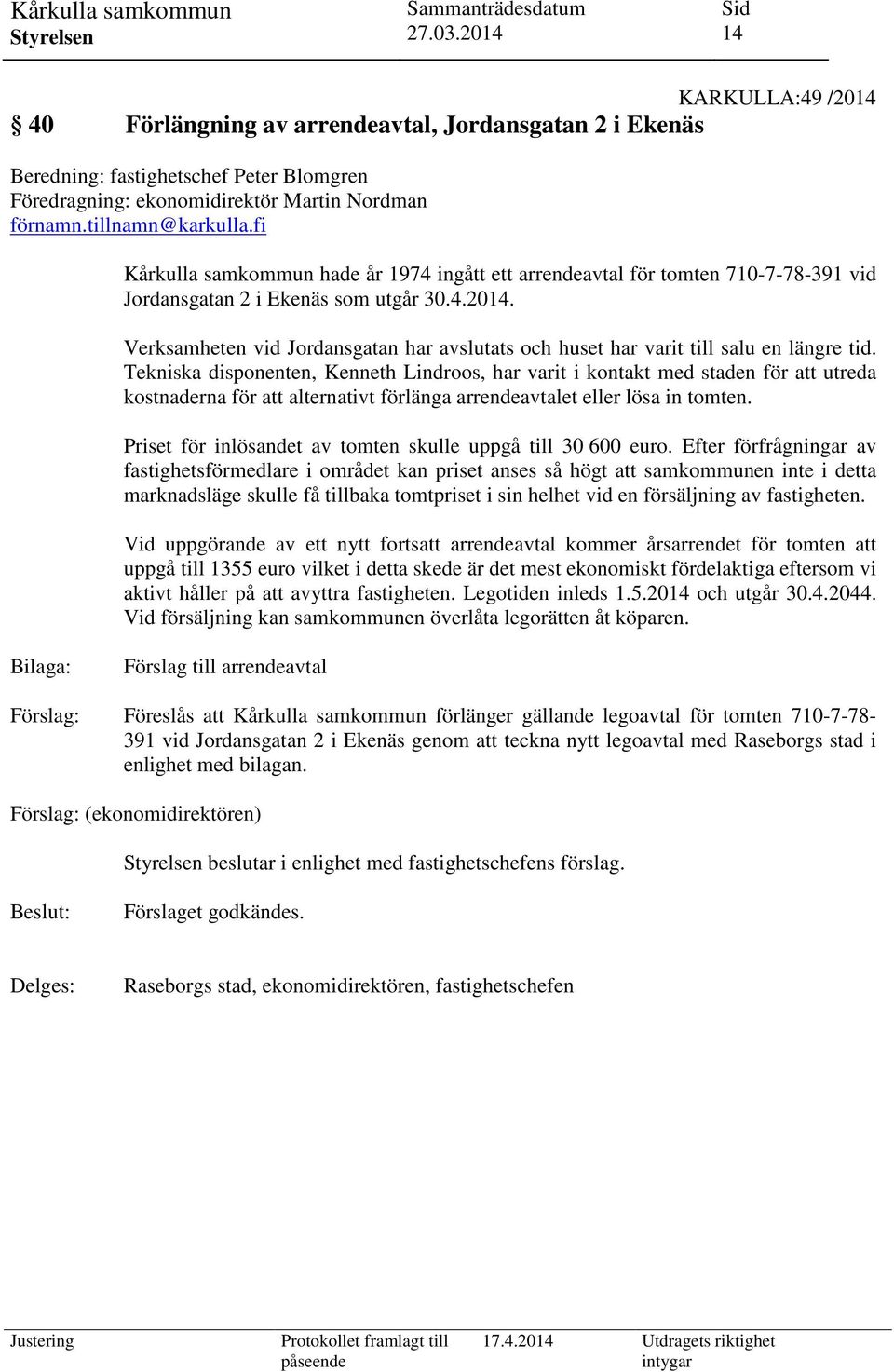 Kårkulla samkommun
Styrelsen

Sammanträdesdatum
27.03.2014

Sid
14

KARKULLA:49 /2014

§ 40 Förlängning av arrendeavtal, Jordansgatan 2 i Ekenäs

Beredning: fastighetschef Peter Blomgren
Föredragning: ekonomidirektör Martin Nordman
förnamn.tillnamn@karkulla.fi

Kårkulla samkommun hade år 1974 ingått ett arrendeavtal för tomten 710-7-78-391 vid Jordansgatan 2 i Ekenäs som utgår 30.4.2014.

Verksamheten vid Jordansgatan har avslutats och huset har varit till salu en längre tid. Tekniska disponenten, Kenneth Lindroos, har varit i kontakt med staden för att utreda kostnaderna för att alternativt förlänga arrendeavtalet eller lösa in tomten.

Priset för inlösandet av tomten skulle uppgå till 30 600 euro. Efter förfrågningar av fastighetsförmedlare i området kan priset anses så högt att samkommunen inte i detta marknadsläge skulle få tillbaka tomtpriset i sin helhet vid en försäljning av fastigheten.

Vid uppgörande av ett nytt fortsatt arrendeavtal kommer årsarrendet för tomten att uppgå till 1355 euro vilket i detta skede är det mest ekonomiskt fördelaktiga eftersom vi aktivt håller på att avyttra fastigheten. Legotiden inleds 1.5.2014 och utgår 30.4.2044. Vid försäljning kan samkommunen överlåta legorätten åt köparen.

Bilaga: Förslag till arrendeavtal

Förslag: Föreslås att Kårkulla samkommun förlänger gällande legoavtal för tomten 710-7-78-391 vid Jordansgatan 2 i Ekenäs genom att teckna nytt legoavtal med Raseborgs stad i enlighet med bilagan.

Förslag: (ekonomidirektören)

Styrelsen beslutar i enlighet med fastighetschefens förslag.

Beslut: Förslaget godkändes.

Delges: Raseborgs stad, ekonomidirektören, fastighetschefen

Justering

Protokollet framlagt till påseende

17.4.2014

Utdragets riktighet intygar